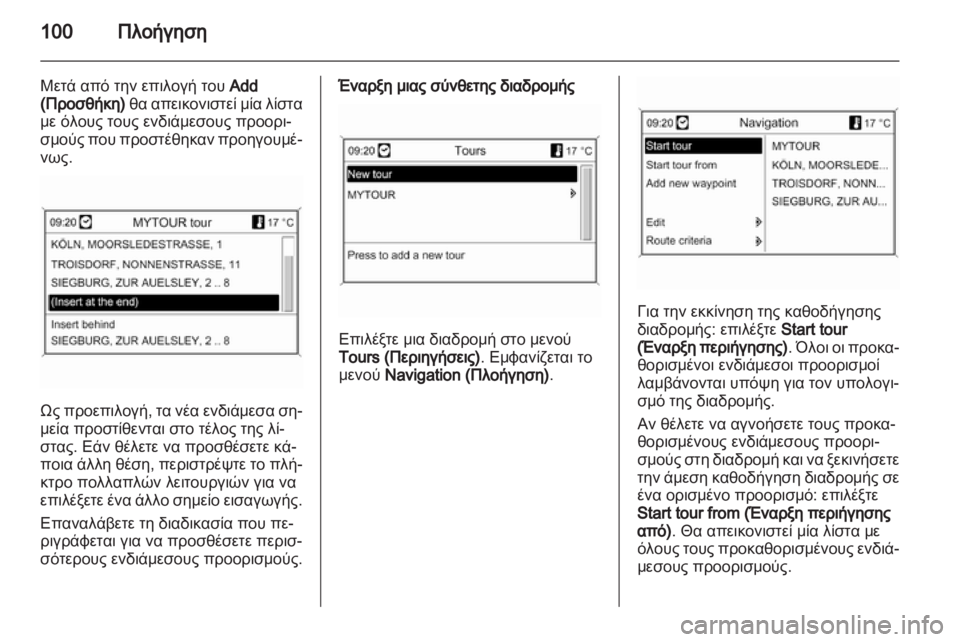 100 Πλοήγηση

Μετά από την επιλογή του Add (Προσθήκη) θα απεικονιστεί μία λίστα με όλους τους ενδιάμεσους προορισμούς που προστέθηκαν προηγουμένως.

09:20 MYTOUR tour 17 °C
KÖLN, MOORSLEDESTRASSE, 1
TROISDORF, NONNENSTRASSE, 11
SIEGBURG, ZUR AUELSLEY, 2 .. 8
(Insert at the end)
Insert behind
SIEGBURG, ZUR AUELSLEY, 2 .. 8

Ως προεπιλογή, τα νέα ενδιάμεσα σημεία προστίθενται στο τέλος της λίστας. Εάν θέλετε να προσθέσετε κάποια άλλη θέση, περιστρέψτε το πλήκτρο πολλαπλών λειτουργιών για να επιλέξετε ένα άλλο σημείο εισαγωγής.

Επαναλάβετε τη διαδικασία που περιγράφεται για να προσθέσετε περισσότερους ενδιάμεσους προορισμούς.

Έναρξη μιας σύνθετης διαδρομής

09:20 Tours 17 °C
New tour
MYTOUR
Press to add a new tour

Επιλέξτε μια διαδρομή στο μενού Tours (Περιηγήσεις). Εμφανίζεται το μενού Navigation (Πλοήγηση).

09:20 Navigation 17 °C
Start tour
Start tour from
Add new waypoint
Edit
Route criteria
MYTOUR
KÖLN, MOORSLEDE...
TROISDORF, NONN...
SIEGBURG, ZUR AU...

Για την εκκίνηση της καθοδήγησης διαδρομής: επιλέξτε Start tour (Έναρξη περιήγησης). Όλοι οι προκαθορισμένοι ενδιάμεσοι προορισμοί λαμβάνονται υπόψη για τον υπολογισμό της διαδρομής.

Αν θέλετε να αγνοήσετε τους προκαθορισμένους ενδιάμεσους προορισμούς στη διαδρομή και να ξεκινήσετε την άμεση καθοδήγηση διαδρομής σε ένα ορισμένο προορισμό: επιλέξτε Start tour from (Έναρξη περιήγησης από). Θα απεικονιστεί μία λίστα με όλους τους προκαθορισμένους ενδιάμεσους προορισμούς.

carmanualsonline.info